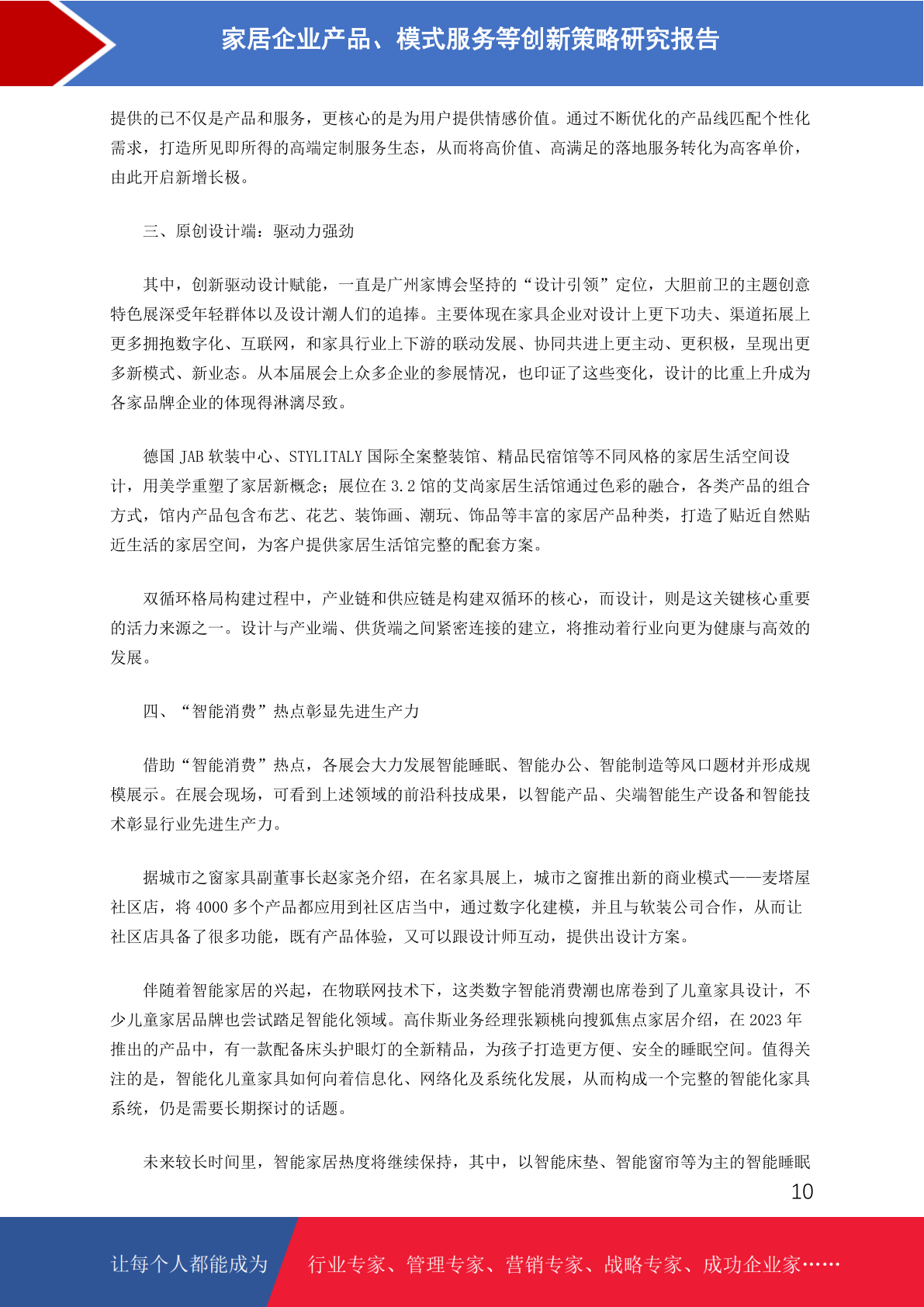 家居企业产品、模式服务等创新策略研究报告

提供的已不仅是产品和服务，更核心的是为用户提供情感价值。通过不断优化的产品线匹配个性化需求，打造所见即所得的高端定制服务生态，从而将高价值、高满足的落地服务转化为高客单价，由此开启新增长极。

三、原创设计端：驱动力强劲

其中，创新驱动设计赋能，一直是广州家博会坚持的“设计引领”定位，大胆前卫的主题创意特色展深受年轻群体以及设计潮人们的追捧。主要体现在家具企业对设计上更下功夫、渠道拓展上更多拥抱数字化、互联网，和家具行业上下游的联动发展、协同共进上更主动、更积极，呈现出更多新模式、新业态。从本届展会上众多企业的参展情况，也印证了这些变化，设计的比重上升成为各家品牌企业的体现得淋漓尽致。

德国 JAB 软装中心、STYLITALY 国际全案整装馆、精品民宿馆等不同风格的家居生活空间设计，用美学重塑了家居新概念；展位在 3.2 馆的艾尚家居生活馆通过色彩的融合，各类产品的组合方式，馆内产品包含布艺、花艺、装饰画、潮玩、饰品等丰富的家居产品种类，打造了贴近自然贴近生活的家居空间，为客户提供家居生活馆完整的配套方案。

双循环格局构建过程中，产业链和供应链是构建双循环的核心，而设计，则是这关键核心重要的活力来源之一。设计与产业端、供货端之间紧密连接的建立，将推动着行业向更为健康与高效的发展。

四、“智能消费”热点彰显先进生产力

借助“智能消费”热点，各展会大力发展智能睡眠、智能办公、智能制造等风口题材并形成规模展示。在展会现场，可看到上述领域的前沿科技成果，以智能产品、尖端智能生产设备和智能技术彰显行业先进生产力。

据城市之窗家具副董事长赵家尧介绍，在名家具展上，城市之窗推出新的商业模式——麦塔屋社区店，将 4000 多个产品都应用到社区店当中，通过数字化建模，并且与软装公司合作，从而让社区店具备了很多功能，既有产品体验，又可以跟设计师互动，提供出设计方案。

伴随着智能家居的兴起，在物联网技术下，这类数字智能消费潮也席卷到了儿童家具设计，不少儿童家居品牌也尝试踏足智能化领域。高佧斯业务经理张颖桃向搜狐焦点家居介绍，在 2023 年推出的产品中，有一款配备床头护眼灯的全新精品，为孩子打造更方便、安全的睡眠空间。值得关注的是，智能化儿童家具如何向着信息化、网络化及系统化发展，从而构成一个完整的智能化家具系统，仍是需要长期探讨的话题。

未来较长时间里，智能家居热度将继续保持，其中，以智能床垫、智能窗帘等为主的智能睡眠

10

让每个人都能成为 行业专家、管理专家、营销专家、战略专家、成功企业家……